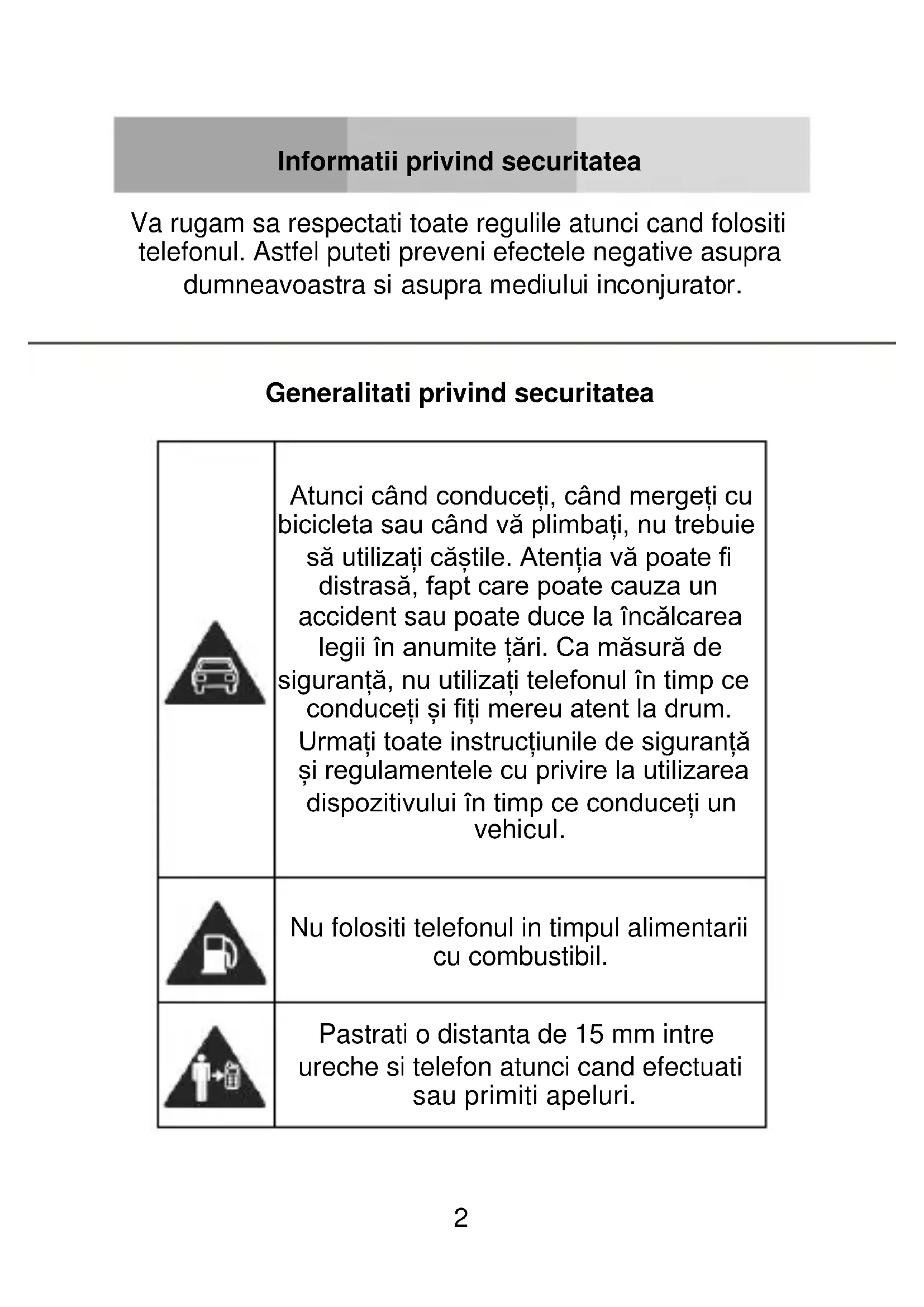 Informatii privind securitatea

Va rugam sa respectati toate regulile atunci cand folositi telefonul. Astfel puteti preveni efectele negative asupra dumneavoastra si asupra mediului inconjurator.

Generalitati privind securitatea

| | |
|---|---|
| | Atunci când conduceți, când mergeți cu bicicleta sau când vă plimbați, nu trebuie să utilizați căștile. Atenția vă poate fi distrasă, fapt care poate cauza un accident sau poate duce la încălcarea legii în anumite țări. Ca măsură de siguranță, nu utilizați telefonul în timp ce conduceți și fiți mereu atent la drum. Urmați toate instrucțiunile de siguranță și regulamentele cu privire la utilizarea dispozitivului în timp ce conduceți un vehicul. |
| | Nu folositi telefonul in timpul alimentarii cu combustibil. |
| | Pastrati o distanta de 15 mm intre ureche si telefon atunci cand efectuati sau primiti apeluri. |

2